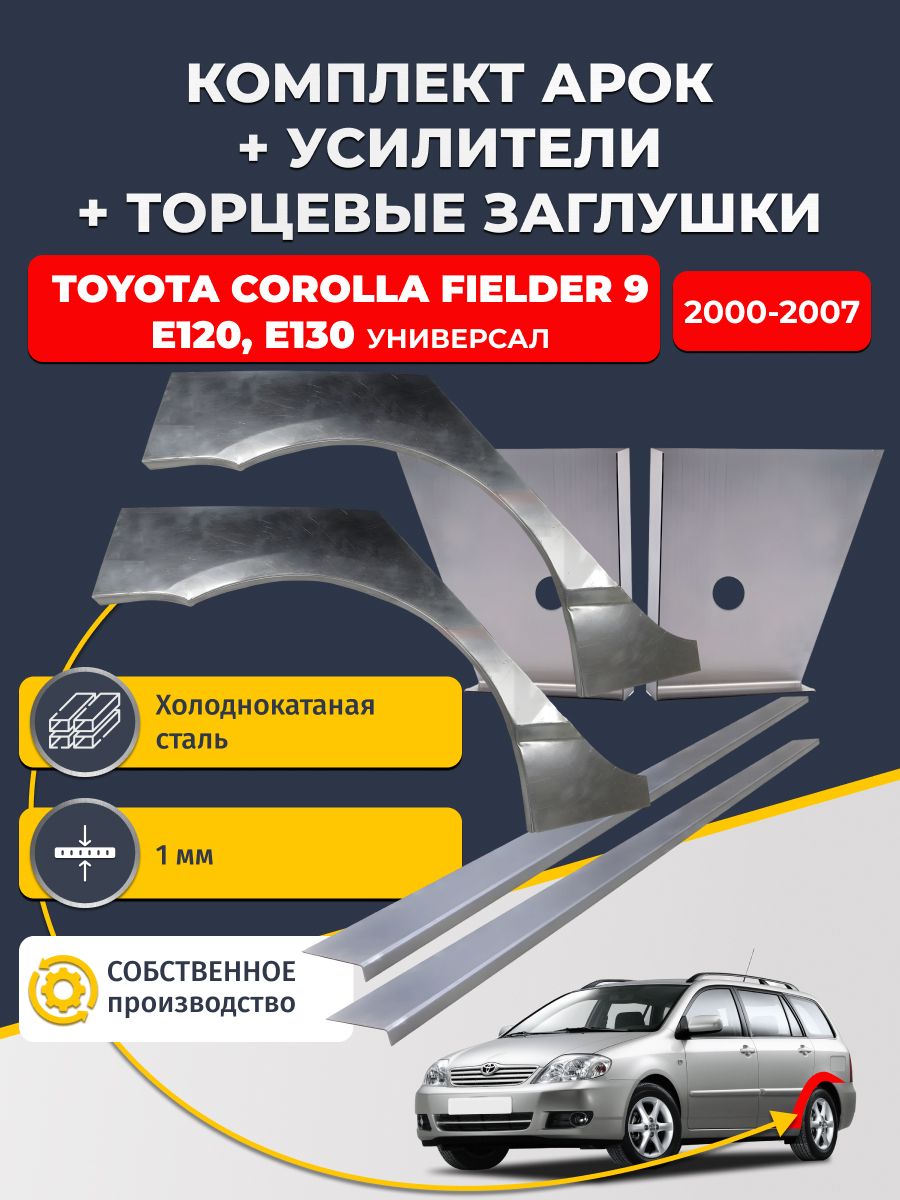 КОМПЛЕКТ АРОК
+ УСИЛИТЕЛИ
+ ТОРЦЕВЫЕ ЗАГЛУШКИ

TOYOTA COROLLA FIELDER 9
E120, E130 УНИВЕРСАЛ

2000-2007

Холоднокатаная сталь

1 мм

СОБСТВЕННОЕ производство